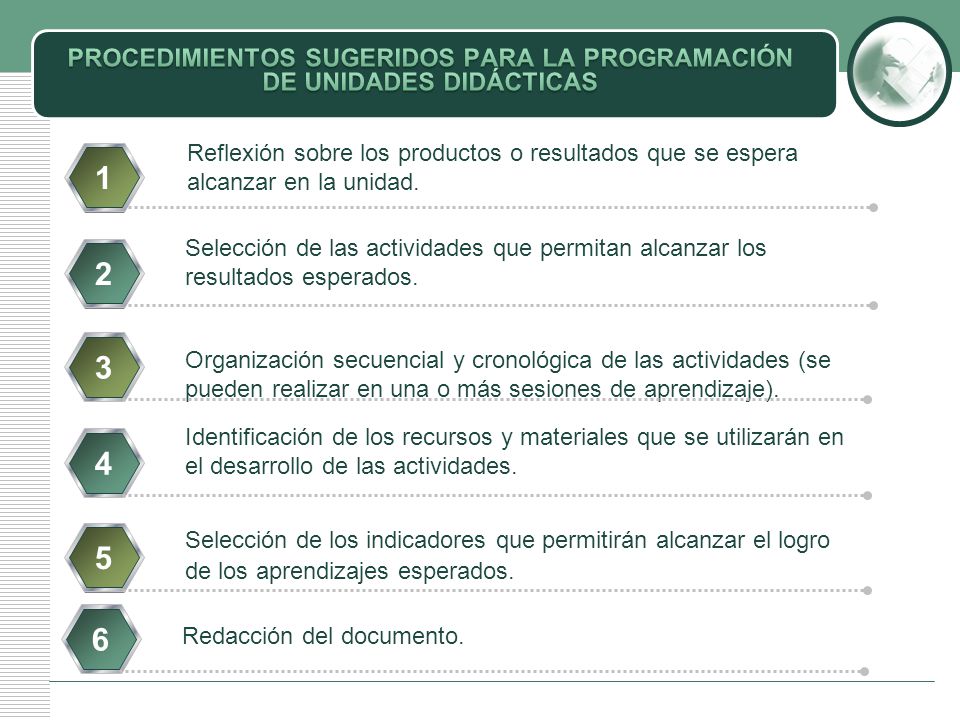 PROCEDIMIENTOS SUGERIDOS PARA LA PROGRAMACIÓN DE UNIDADES DIDÁCTICAS

1 Reflexión sobre los productos o resultados que se espera alcanzar en la unidad.

2 Selección de las actividades que permitan alcanzar los resultados esperados.

3 Organización secuencial y cronológica de las actividades (se pueden realizar en una o más sesiones de aprendizaje).

4 Identificación de los recursos y materiales que se utilizarán en el desarrollo de las actividades.

5 Selección de los indicadores que permitirán alcanzar el logro de los aprendizajes esperados.

6 Redacción del documento.